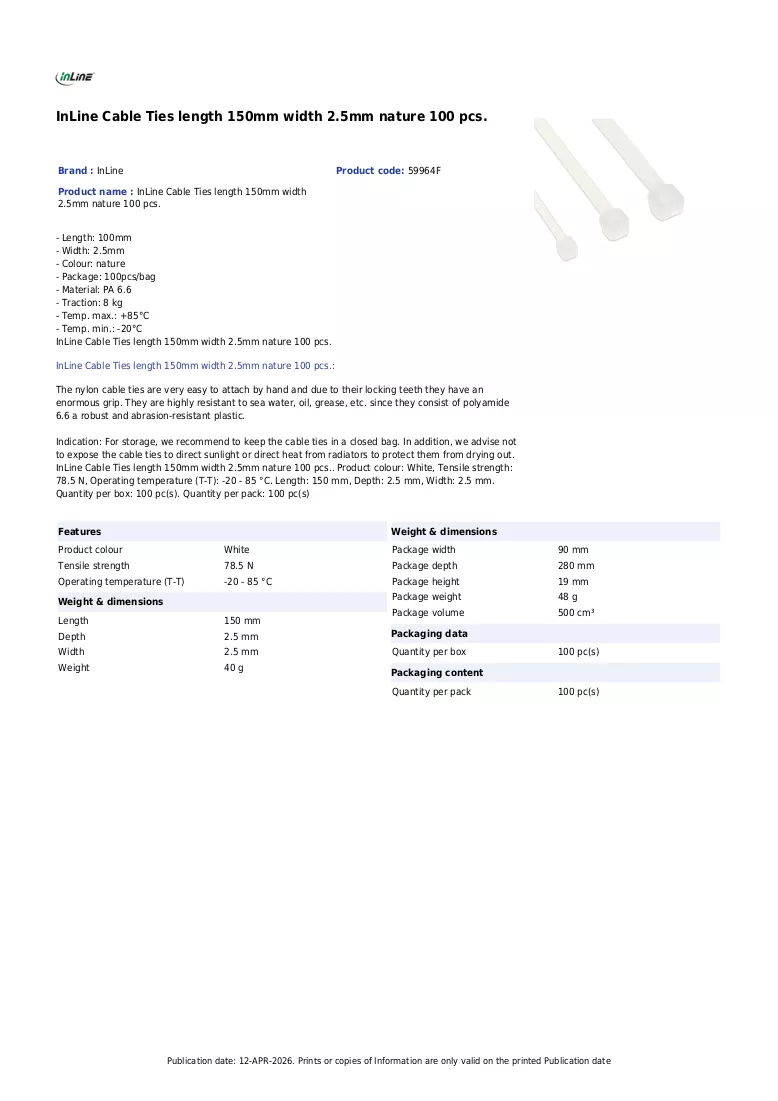 InLine

InLine Cable Ties length 150mm width 2.5mm nature 100 pcs.

Brand : InLine

Product code: 59964F

Product name : InLine Cable Ties length 150mm width 2.5mm nature 100 pcs.

- Length: 100mm
- Width: 2.5mm
- Colour: nature
- Package: 100pcs/bag
- Material: PA 6.6
- Traction: 8 kg
- Temp. max.: +85°C
- Temp. min.: -20°C
InLine Cable Ties length 150mm width 2.5mm nature 100 pcs.

InLine Cable Ties length 150mm width 2.5mm nature 100 pcs.:

The nylon cable ties are very easy to attach by hand and due to their locking teeth they have an enormous grip. They are highly resistant to sea water, oil, grease, etc. since they consist of polyamide 6.6 a robust and abrasion-resistant plastic.

Indication: For storage, we recommend to keep the cable ties in a closed bag. In addition, we advise not to expose the cable ties to direct sunlight or direct heat from radiators to protect them from drying out. InLine Cable Ties length 150mm width 2.5mm nature 100 pcs.. Product colour: White, Tensile strength: 78.5 N, Operating temperature (T-T): -20 - 85 °C. Length: 150 mm, Depth: 2.5 mm, Width: 2.5 mm. Quantity per box: 100 pc(s). Quantity per pack: 100 pc(s)

Features
Product colour White
Tensile strength 78.5 N
Operating temperature (T-T) -20 - 85 °C

Weight & dimensions
Length 150 mm
Depth 2.5 mm
Width 2.5 mm
Weight 40 g

Weight & dimensions
Package width 90 mm
Package depth 280 mm
Package height 19 mm
Package weight 48 g
Package volume 500 cm³

Packaging data
Quantity per box 100 pc(s)

Packaging content
Quantity per pack 100 pc(s)

Publication date: 12-APR-2026. Prints or copies of Information are only valid on the printed Publication date